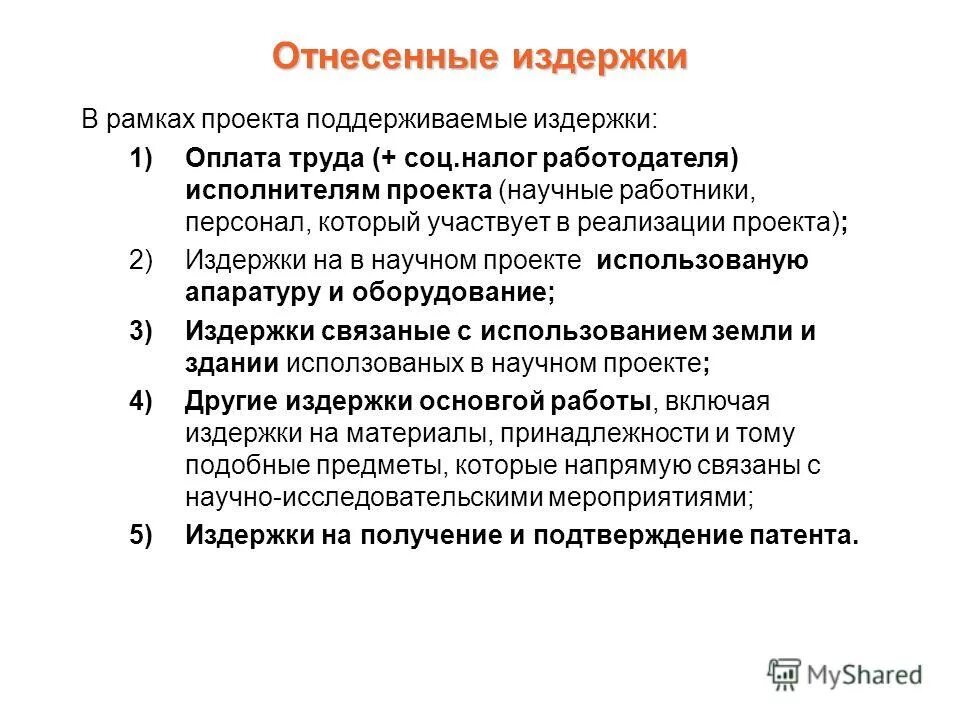 Отнесенные издержки

В рамках проекта поддерживаемые издержки:

1) Оплата труда (+ соц.налог работодателя) исполнителям проекта (научные работники, персонал, который участвует в реализации проекта);

2) Издержки на в научном проекте использованую апаратуру и оборудование;

3) Издержки связаные с использованием земли и здании исползованых в научном проекте;

4) Другие издержки основгой работы, включая издержки на материалы, принадлежности и тому подобные предметы, которые напрямую связаны с научно-исследовательскими мероприятиями;

5) Издержки на получение и подтверждение патента.

MyShared